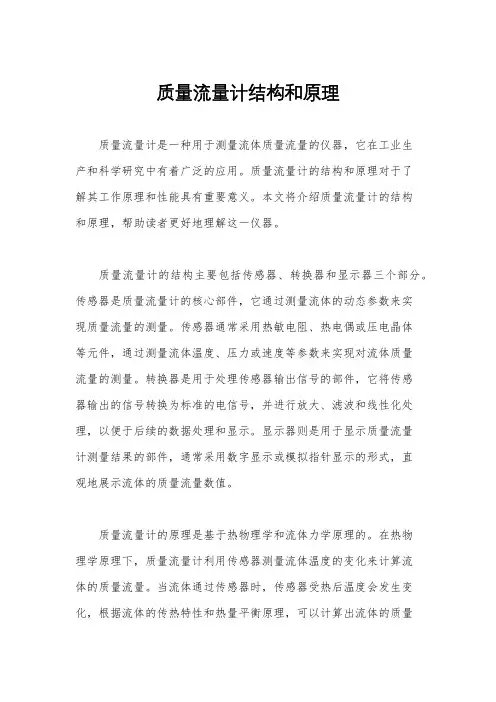 质量流量计结构和原理

质量流量计是一种用于测量流体质量流量的仪器，它在工业生产和科学研究中有着广泛的应用。质量流量计的结构和原理对于了解其工作原理和性能具有重要意义。本文将介绍质量流量计的结构和原理，帮助读者更好地理解这一仪器。

质量流量计的结构主要包括传感器、转换器和显示器三个部分。传感器是质量流量计的核心部件，它通过测量流体的动态参数来实现质量流量的测量。传感器通常采用热敏电阻、热电偶或压电晶体等元件，通过测量流体温度、压力或速度等参数来实现对流体质量流量的测量。转换器是用于处理传感器输出信号的部件，它将传感器输出的信号转换为标准的电信号，并进行放大、滤波和线性化处理，以便于后续的数据处理和显示。显示器则是用于显示质量流量计测量结果的部件，通常采用数字显示或模拟指针显示的形式，直观地展示流体的质量流量数值。

质量流量计的原理是基于热物理学和流体力学原理的。在热物理学原理下，质量流量计利用传感器测量流体温度的变化来计算流体的质量流量。当流体通过传感器时，传感器受热后温度会发生变化，根据流体的传热特性和热量平衡原理，可以计算出流体的质量